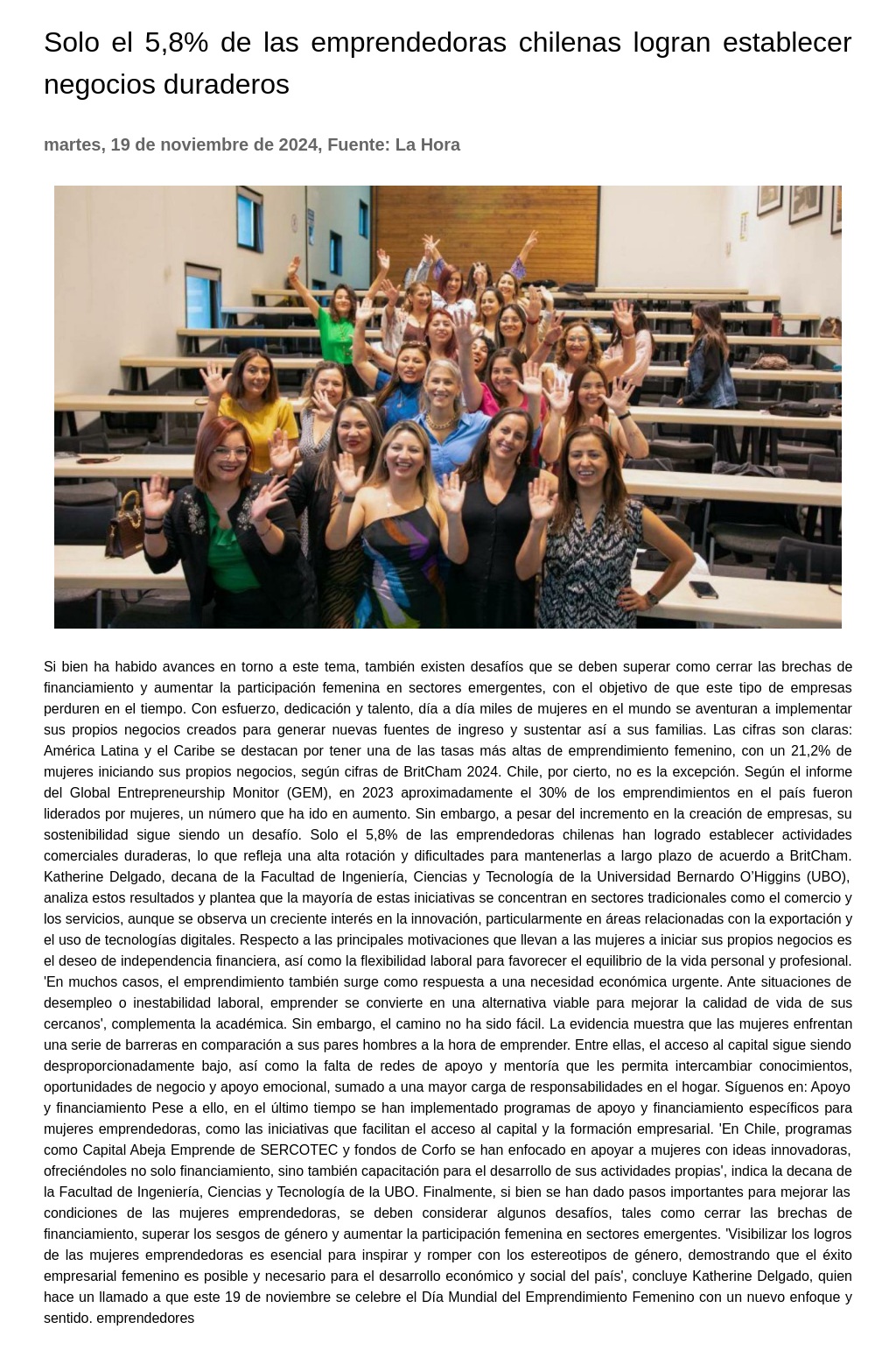 Solo el 5,8% de las emprendedoras chilenas logran establecer negocios duraderos

martes, 19 de noviembre de 2024, Fuente: La Hora

Si bien ha habido avances en torno a este tema, también existen desafíos que se deben superar como cerrar las brechas de financiamiento y aumentar la participación femenina en sectores emergentes, con el objetivo de que este tipo de empresas perduren en el tiempo. Con esfuerzo, dedicación y talento, día a día miles de mujeres en el mundo se aventuran a implementar sus propios negocios creados para generar nuevas fuentes de ingreso y sustentar así a sus familias. Las cifras son claras: América Latina y el Caribe se destacan por tener una de las tasas más altas de emprendimiento femenino, con un 21,2% de mujeres iniciando sus propios negocios, según cifras de BritCham 2024. Chile, por cierto, no es la excepción. Según el informe del Global Entrepreneurship Monitor (GEM), en 2023 aproximadamente el 30% de los emprendimientos en el país fueron liderados por mujeres, un número que ha ido en aumento. Sin embargo, a pesar del incremento en la creación de empresas, su sostenibilidad sigue siendo un desafío. Solo el 5,8% de las emprendedoras chilenas han logrado establecer actividades comerciales duraderas, lo que refleja una alta rotación y dificultades para mantenerlas a largo plazo de acuerdo a BritCham. Katherine Delgado, decana de la Facultad de Ingeniería, Ciencias y Tecnología de la Universidad Bernardo O'Higgins (UBO), analiza estos resultados y plantea que la mayoría de estas iniciativas se concentran en sectores tradicionales como el comercio y los servicios, aunque se observa un creciente interés en la innovación, particularmente en áreas relacionadas con la exportación y el uso de tecnologías digitales. Respecto a las principales motivaciones que llevan a las mujeres a iniciar sus propios negocios es el deseo de independencia financiera, así como la flexibilidad laboral para favorecer el equilibrio de la vida personal y profesional. 'En muchos casos, el emprendimiento también surge como respuesta a una necesidad económica urgente. Ante situaciones de desempleo o inestabilidad laboral, emprender se convierte en una alternativa viable para mejorar la calidad de vida de sus cercanos', complementa la académica. Sin embargo, el camino no ha sido fácil. La evidencia muestra que las mujeres enfrentan una serie de barreras en comparación a sus pares hombres a la hora de emprender. Entre ellas, el acceso al capital sigue siendo desproporcionadamente bajo, así como la falta de redes de apoyo y mentoría que les permita intercambiar conocimientos, oportunidades de negocio y apoyo emocional, sumado a una mayor carga de responsabilidades en el hogar. Síguenos en: Apoyo y financiamiento Pese a ello, en el último tiempo se han implementado programas de apoyo y financiamiento específicos para mujeres emprendedoras, como las iniciativas que facilitan el acceso al capital y la formación empresarial. 'En Chile, programas como Capital Abeja Emprende de SERCOTEC y fondos de Corfo se han enfocado en apoyar a mujeres con ideas innovadoras, ofreciéndoles no solo financiamiento, sino también capacitación para el desarrollo de sus actividades propias', indica la decana de la Facultad de Ingeniería, Ciencias y Tecnología de la UBO. Finalmente, si bien se han dado pasos importantes para mejorar las condiciones de las mujeres emprendedoras, se deben considerar algunos desafíos, tales como cerrar las brechas de financiamiento, superar los sesgos de género y aumentar la participación femenina en sectores emergentes. 'Visibilizar los logros de las mujeres emprendedoras es esencial para inspirar y romper con los estereotipos de género, demostrando que el éxito empresarial femenino es posible y necesario para el desarrollo económico y social del país', concluye Katherine Delgado, quien hace un llamado a que este 19 de noviembre se celebre el Día Mundial del Emprendimiento Femenino con un nuevo enfoque y sentido. emprendedores